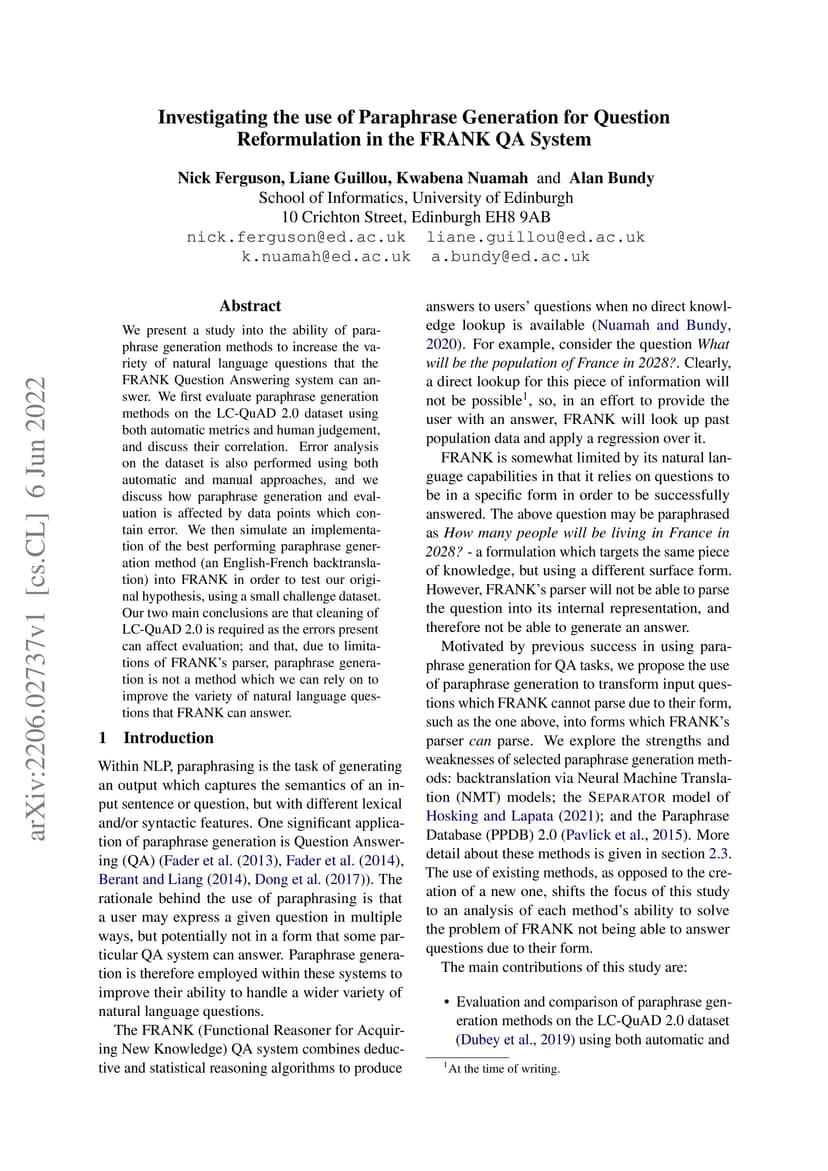 Investigating the use of Paraphrase Generation for Question Reformulation in the FRANK QA System

Nick Ferguson, Liane Guillou, Kwabena Nuamah and Alan Bundy
School of Informatics, University of Edinburgh
10 Crichton Street, Edinburgh EH8 9AB
nick.ferguson@ed.ac.uk liane.guillou@ed.ac.uk
k.nuamah@ed.ac.uk a.bundy@ed.ac.uk

arXiv:2206.02737v1 [cs.CL] 6 Jun 2022

Abstract

We present a study into the ability of paraphrase generation methods to increase the variety of natural language questions that the FRANK Question Answering system can answer. We first evaluate paraphrase generation methods on the LC-QuAD 2.0 dataset using both automatic metrics and human judgement, and discuss their correlation. Error analysis on the dataset is also performed using both automatic and manual approaches, and we discuss how paraphrase generation and evaluation is affected by data points which contain error. We then simulate an implementation of the best performing paraphrase generation method (an English-French backtranslation) into FRANK in order to test our original hypothesis, using a small challenge dataset. Our two main conclusions are that cleaning of LC-QuAD 2.0 is required as the errors present can affect evaluation; and that, due to limitations of FRANK's parser, paraphrase generation is not a method which we can rely on to improve the variety of natural language questions that FRANK can answer.

1 Introduction

Within NLP, paraphrasing is the task of generating an output which captures the semantics of an input sentence or question, but with different lexical and/or syntactic features. One significant application of paraphrase generation is Question Answering (QA) (Fader et al. (2013), Fader et al. (2014), Berant and Liang (2014), Dong et al. (2017)). The rationale behind the use of paraphrasing is that a user may express a given question in multiple ways, but potentially not in a form that some particular QA system can answer. Paraphrase generation is therefore employed within these systems to improve their ability to handle a wider variety of natural language questions.

The FRANK (Functional Reasoner for Acquiring New Knowledge) QA system combines deductive and statistical reasoning algorithms to produce answers to users' questions when no direct knowledge lookup is available (Nuamah and Bundy, 2020). For example, consider the question What will be the population of France in 2028?. Clearly, a direct lookup for this piece of information will not be possible$^1$, so, in an effort to provide the user with an answer, FRANK will look up past population data and apply a regression over it.

FRANK is somewhat limited by its natural language capabilities in that it relies on questions to be in a specific form in order to be successfully answered. The above question may be paraphrased as How many people will be living in France in 2028? - a formulation which targets the same piece of knowledge, but using a different surface form. However, FRANK's parser will not be able to parse the question into its internal representation, and therefore not be able to generate an answer.

Motivated by previous success in using paraphrase generation for QA tasks, we propose the use of paraphrase generation to transform input questions which FRANK cannot parse due to their form, such as the one above, into forms which FRANK's parser can parse. We explore the strengths and weaknesses of selected paraphrase generation methods: backtranslation via Neural Machine Translation (NMT) models; the SEPARATOR model of Hosking and Lapata (2021); and the Paraphrase Database (PPDB) 2.0 (Pavlick et al., 2015). More detail about these methods is given in section 2.3. The use of existing methods, as opposed to the creation of a new one, shifts the focus of this study to an analysis of each method's ability to solve the problem of FRANK not being able to answer questions due to their form.

The main contributions of this study are:

• Evaluation and comparison of paraphrase generation methods on the LC-QuAD 2.0 dataset (Dubey et al., 2019) using both automatic and

$^1$At the time of writing.